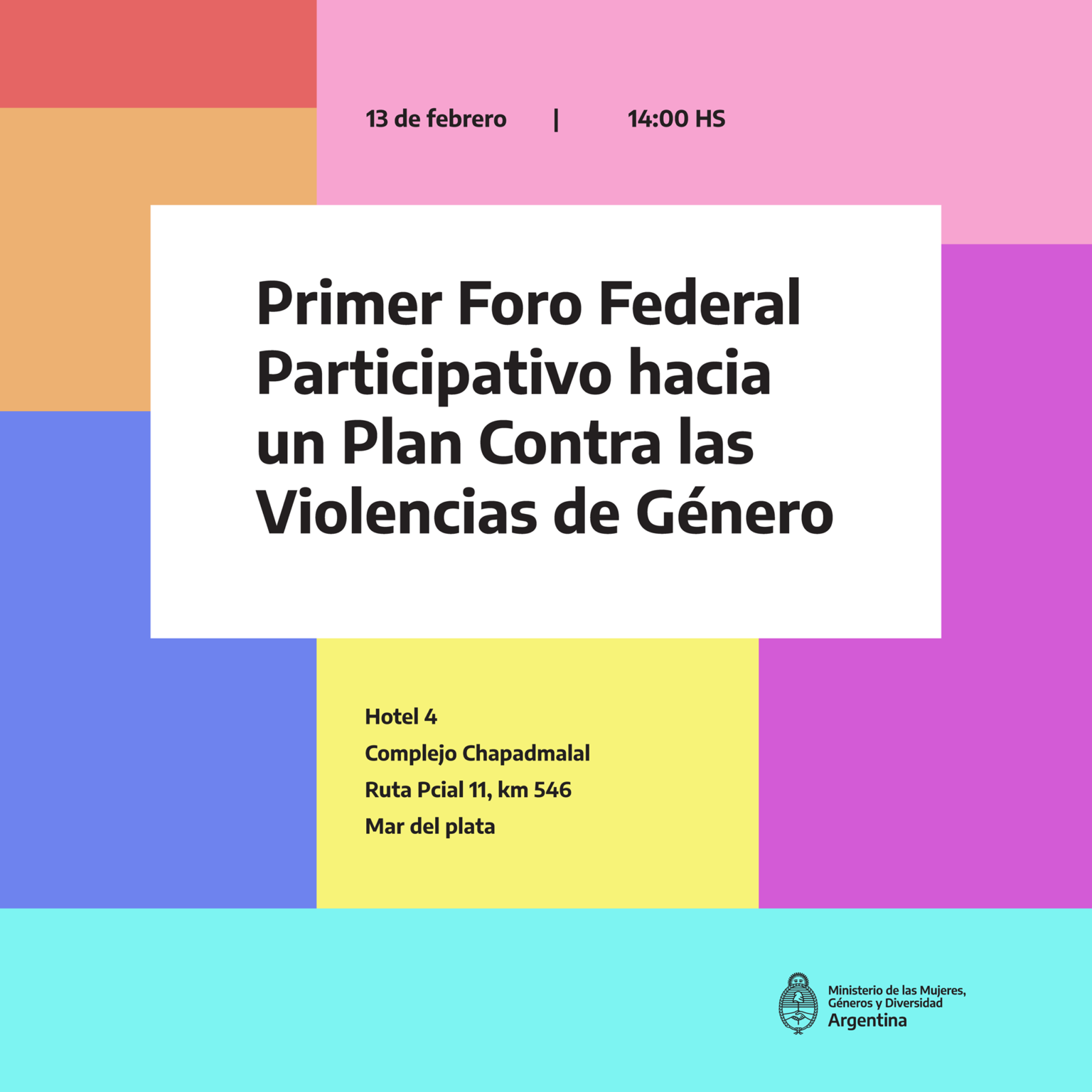 13 de febrero | 14:00 HS

Primer Foro Federal Participativo hacia un Plan Contra las Violencias de Género

Hotel 4
Complejo Chapadmalal
Ruta Pcial 11, km 546
Mar del plata

Ministerio de las Mujeres,
Géneros y Diversidad
Argentina